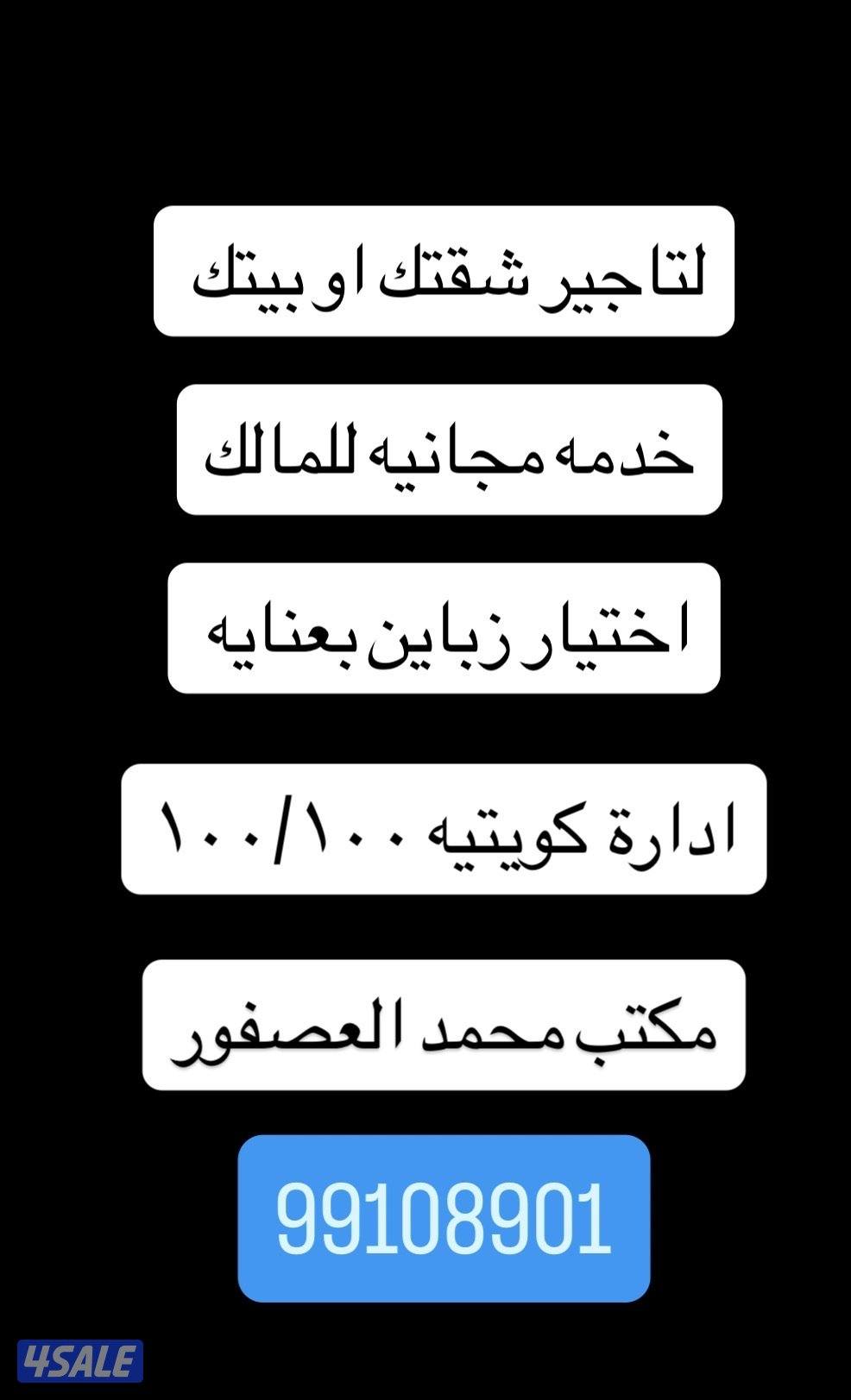 لتاجير شقتك او بيتك

خدمه مجانيه للمالك

اختيار زباين بعنايه

ادارة كويتيه ١٠٠/١٠٠

مكتب محمد العصفور

99108901

4SALE